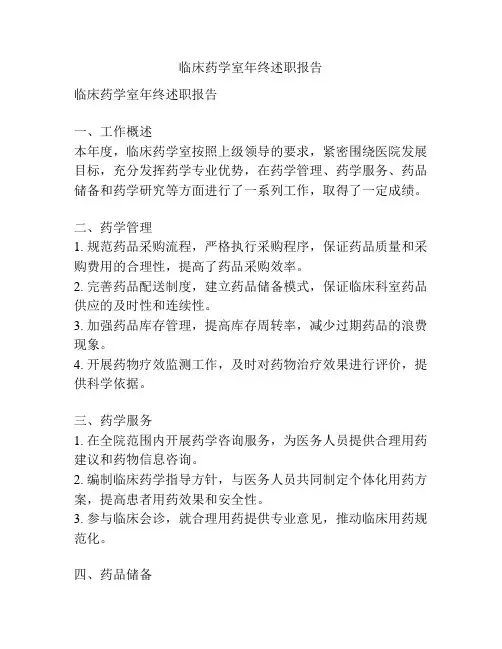 临床药学室年终述职报告

临床药学室年终述职报告

一、工作概述
本年度，临床药学室按照上级领导的要求，紧密围绕医院发展目标，充分发挥药学专业优势，在药学管理、药学服务、药品储备和药学研究等方面进行了一系列工作，取得了一定成绩。

二、药学管理
1. 规范药品采购流程，严格执行采购程序，保证药品质量和采购费用的合理性，提高了药品采购效率。
2. 完善药品配送制度，建立药品储备模式，保证临床科室药品供应的及时性和连续性。
3. 加强药品库存管理，提高库存周转率，减少过期药品的浪费现象。
4. 开展药物疗效监测工作，及时对药物治疗效果进行评价，提供科学依据。

三、药学服务
1. 在全院范围内开展药学咨询服务，为医务人员提供合理用药建议和药物信息咨询。
2. 编制临床药学指导方针，与医务人员共同制定个体化用药方案，提高患者用药效果和安全性。
3. 参与临床会诊，就合理用药提供专业意见，推动临床用药规范化。

四、药品储备